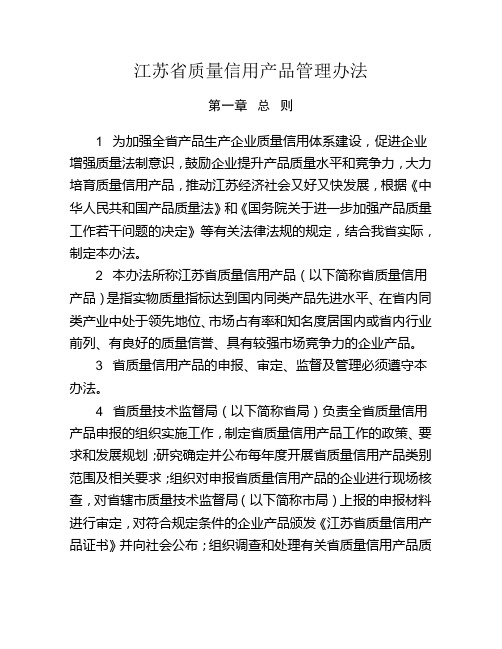 江苏省质量信用产品管理办法

第一章　总　则

1　为加强全省产品生产企业质量信用体系建设，促进企业增强质量法制意识，鼓励企业提升产品质量水平和竞争力，大力培育质量信用产品，推动江苏经济社会又好又快发展，根据《中华人民共和国产品质量法》和《国务院关于进一步加强产品质量工作若干问题的决定》等有关法律法规的规定，结合我省实际，制定本办法。

2　本办法所称江苏省质量信用产品（以下简称省质量信用产品）是指实物质量指标达到国内同类产品先进水平、在省内同类产业中处于领先地位、市场占有率和知名度居国内或省内行业前列、有良好的质量信誉、具有较强市场竞争力的企业产品。

3　省质量信用产品的申报、审定、监督及管理必须遵守本办法。

4　省质量技术监督局（以下简称省局）负责全省质量信用产品申报的组织实施工作，制定省质量信用产品工作的政策、要求和发展规划；研究确定并公布每年度开展省质量信用产品类别范围及相关要求；组织对申报省质量信用产品的企业进行现场核查，对省辖市质量技术监督局（以下简称市局）上报的申报材料进行审定，对符合规定条件的企业产品颁发《江苏省质量信用产品证书》并向社会公布；组织调查和处理有关省质量信用产品质